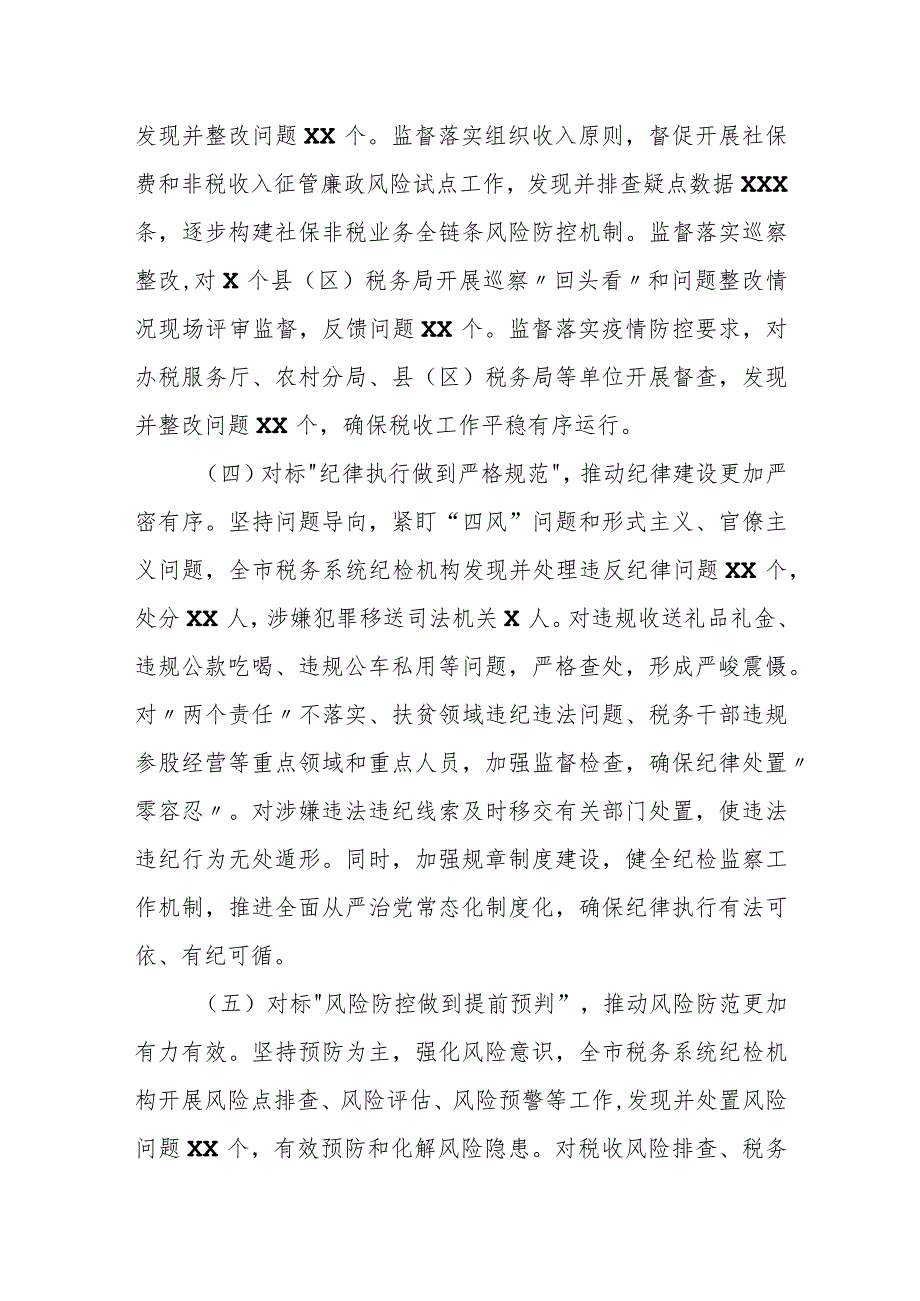 发现并整改问题 XX 个。监督落实组织收入原则，督促开展社保费和非税收入征管廉政风险试点工作，发现并排查疑点数据 XXX 条，逐步构建社保非税业务全链条风险防控机制。监督落实巡察整改，对 X 个县（区）税务局开展巡察〃回头看〃和问题整改情况现场评审监督，反馈问题 XX 个。监督落实疫情防控要求，对办税服务厅、农村分局、县（区）税务局等单位开展督查，发现并整改问题 XX 个，确保税收工作平稳有序运行。

（四）对标"纪律执行做到严格规范"，推动纪律建设更加严密有序。坚持问题导向，紧盯“四风”问题和形式主义、官僚主义问题，全市税务系统纪检机构发现并处理违反纪律问题 XX 个，处分 XX 人，涉嫌犯罪移送司法机关 X 人。对违规收送礼品礼金、违规公款吃喝、违规公车私用等问题，严格查处，形成严峻震慑。对〃两个责任〃不落实、扶贫领域违纪违法问题、税务干部违规参股经营等重点领域和重点人员，加强监督检查，确保纪律处置〃零容忍〃。对涉嫌违法违纪线索及时移交有关部门处置，使违法违纪行为无处遁形。同时，加强规章制度建设，健全纪检监察工作机制，推进全面从严治党常态化制度化，确保纪律执行有法可依、有纪可循。

（五）对标"风险防控做到提前预判”，推动风险防范更加有力有效。坚持预防为主，强化风险意识，全市税务系统纪检机构开展风险点排查、风险评估、风险预警等工作，发现并处置风险问题 XX 个，有效预防和化解风险隐患。对税收风险排查、税务